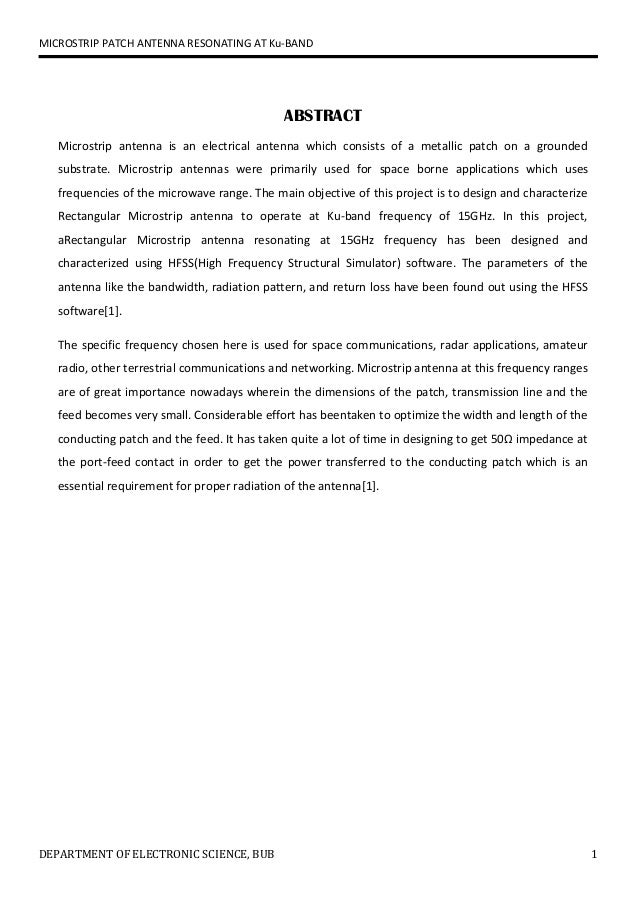 MICROSTRIP PATCH ANTENNA RESONATING AT Ku-BAND

ABSTRACT

Microstrip antenna is an electrical antenna which consists of a metallic patch on a grounded substrate. Microstrip antennas were primarily used for space borne applications which uses frequencies of the microwave range. The main objective of this project is to design and characterize Rectangular Microstrip antenna to operate at Ku-band frequency of 15GHz. In this project, aRectangular Microstrip antenna resonating at 15GHz frequency has been designed and characterized using HFSS(High Frequency Structural Simulator) software. The parameters of the antenna like the bandwidth, radiation pattern, and return loss have been found out using the HFSS software[1].

The specific frequency chosen here is used for space communications, radar applications, amateur radio, other terrestrial communications and networking. Microstrip antenna at this frequency ranges are of great importance nowadays wherein the dimensions of the patch, transmission line and the feed becomes very small. Considerable effort has beentaken to optimize the width and length of the conducting patch and the feed. It has taken quite a lot of time in designing to get 50Ω impedance at the port-feed contact in order to get the power transferred to the conducting patch which is an essential requirement for proper radiation of the antenna[1].

DEPARTMENT OF ELECTRONIC SCIENCE, BUB

1